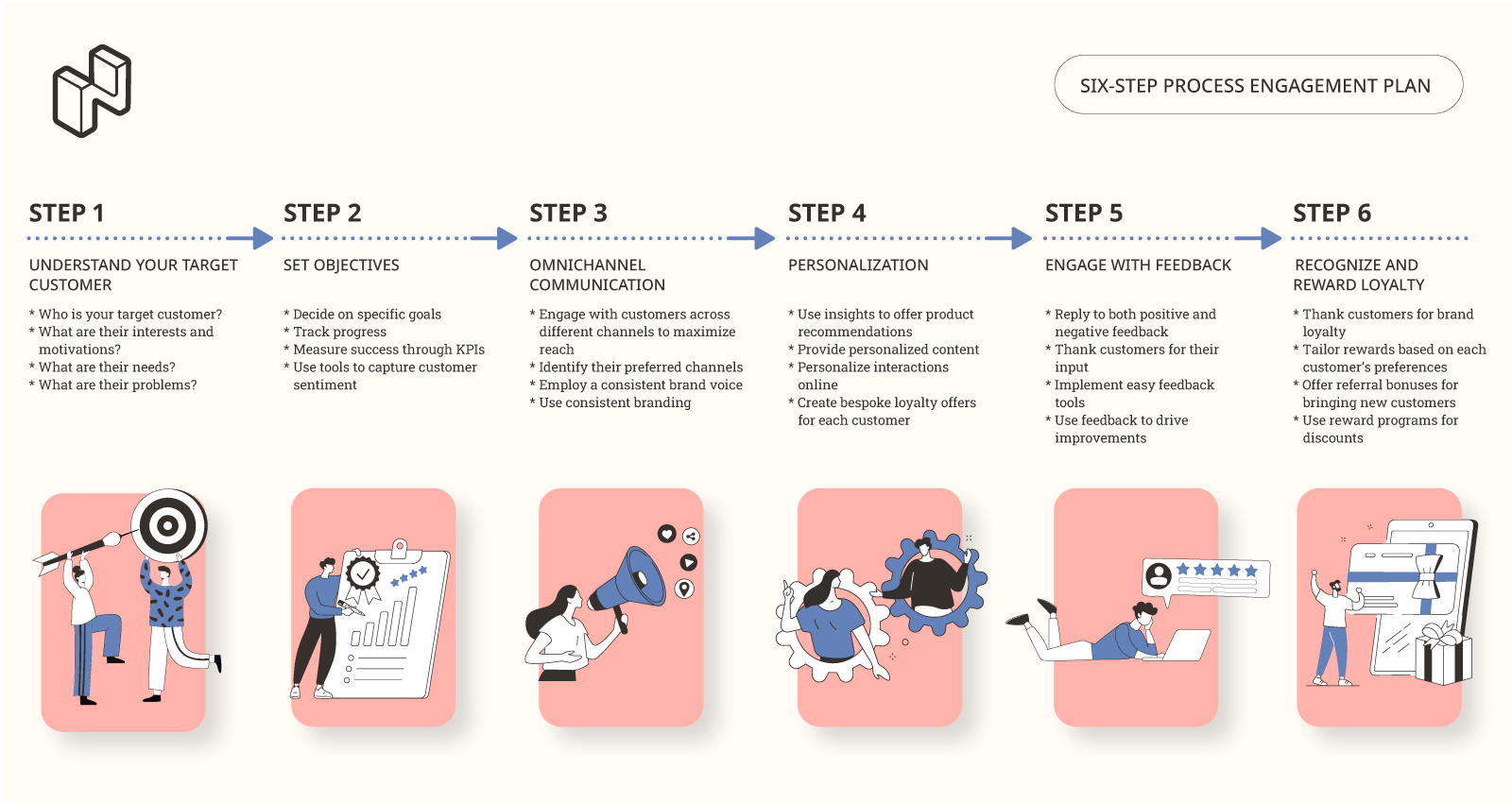 SIX-STEP PROCESS ENGAGEMENT PLAN

STEP 1

UNDERSTAND YOUR TARGET CUSTOMER

* Who is your target customer?
* What are their interests and motivations?
* What are their needs?
* What are their problems?

STEP 2

SET OBJECTIVES

* Decide on specific goals
* Track progress
* Measure success through KPIs
* Use tools to capture customer sentiment

STEP 3

OMNICHANNEL COMMUNICATION

* Engage with customers across different channels to maximize reach
* Identify their preferred channels
* Employ a consistent brand voice
* Use consistent branding

STEP 4

PERSONALIZATION

* Use insights to offer product recommendations
* Provide personalized content
* Personalize interactions online
* Create bespoke loyalty offers for each customer

STEP 5

ENGAGE WITH FEEDBACK

* Reply to both positive and negative feedback
* Thank customers for their input
* Implement easy feedback tools
* Use feedback to drive improvements

STEP 6

RECOGNIZE AND REWARD LOYALTY

* Thank customers for brand loyalty
* Tailor rewards based on each customer's preferences
* Offer referral bonuses for bringing new customers
* Use reward programs for discounts